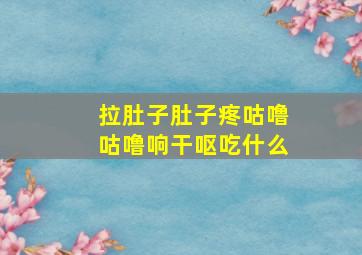 拉肚子肚子疼咕噜咕噜响干呕吃什么